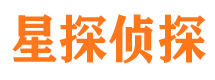 星探侦探